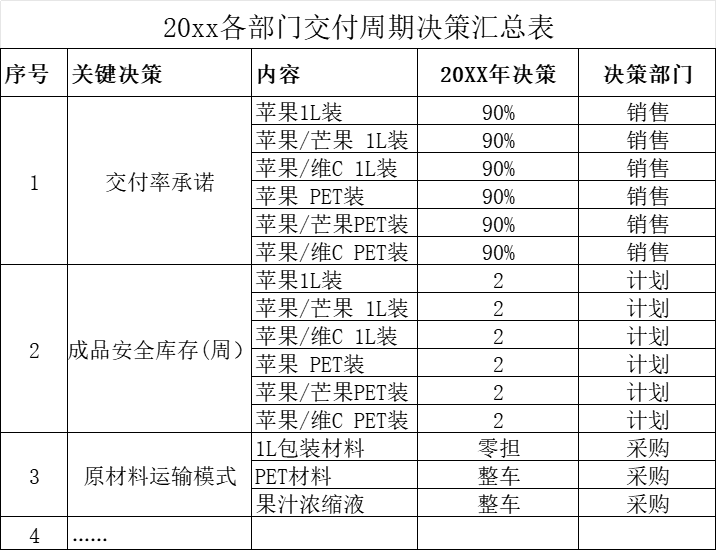 20xx各部门交付周期决策汇总表

| 序号 | 关键决策 | 内容 | 20XX年决策 | 决策部门 |
|---|---|---|---|---|
| 1 | 交付率承诺 | 苹果1L装 | 90% | 销售 |
| | | 苹果/芒果 1L装 | 90% | 销售 |
| | | 苹果/维C 1L装 | 90% | 销售 |
| | | 苹果 PET装 | 90% | 销售 |
| | | 苹果/芒果PET装 | 90% | 销售 |
| | | 苹果/维C PET装 | 90% | 销售 |
| 2 | 成品安全库存(周) | 苹果1L装 | 2 | 计划 |
| | | 苹果/芒果 1L装 | 2 | 计划 |
| | | 苹果/维C 1L装 | 2 | 计划 |
| | | 苹果 PET装 | 2 | 计划 |
| | | 苹果/芒果PET装 | 2 | 计划 |
| | | 苹果/维C PET装 | 2 | 计划 |
| 3 | 原材料运输模式 | 1L包装材料 | 零担 | 采购 |
| | | PET材料 | 整车 | 采购 |
| | | 果汁浓缩液 | 整车 | 采购 |
| 4 | ...... | | | |